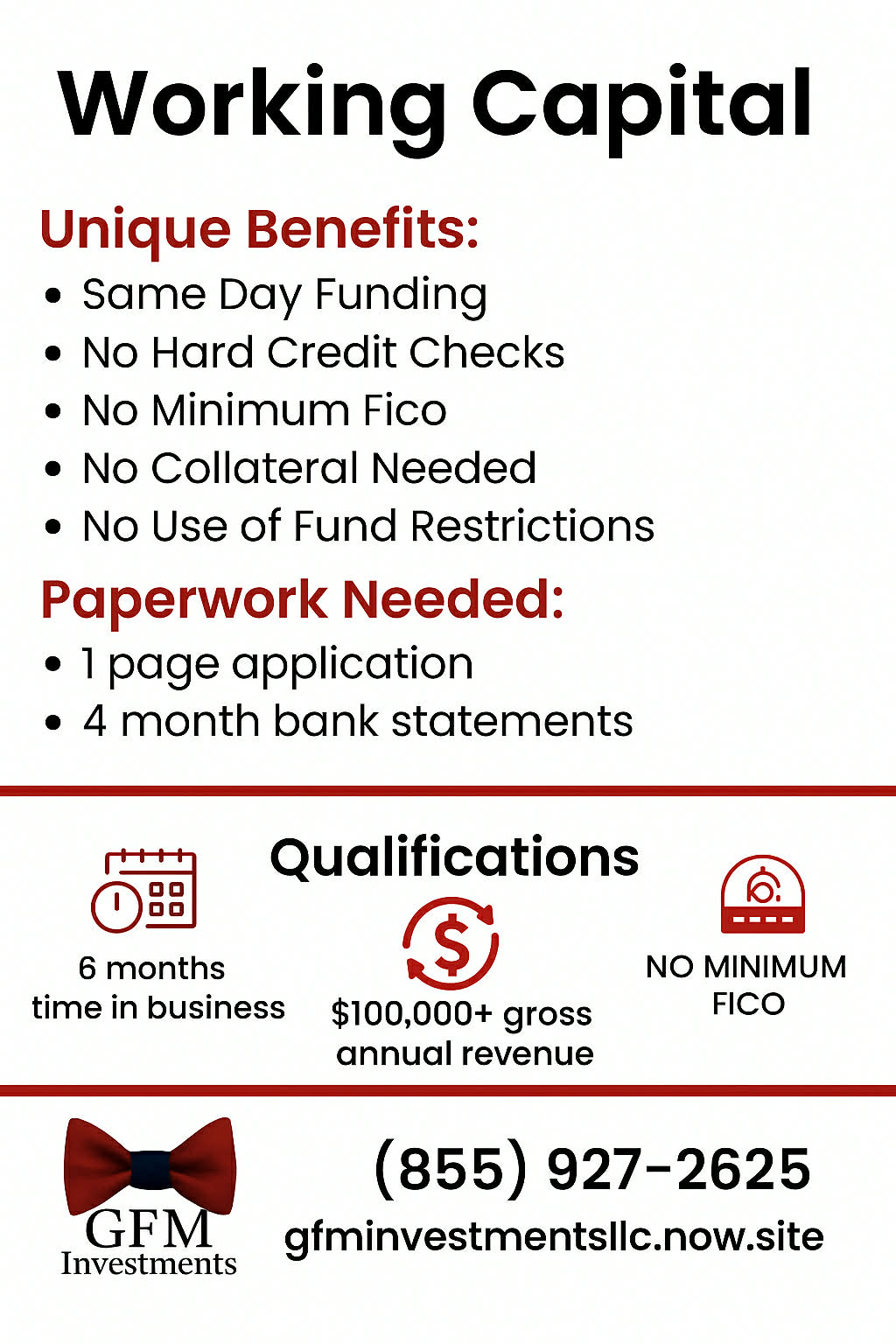 Working Capital

Unique Benefits:
• Same Day Funding
• No Hard Credit Checks
• No Minimum Fico
• No Collateral Needed
• No Use of Fund Restrictions

Paperwork Needed:
• 1 page application
• 4 month bank statements

Qualifications

6 months time in business

$100,000+ gross annual revenue

NO MINIMUM FICO

GFM Investments

(855) 927-2625
gfminvestmentsllc.now.site